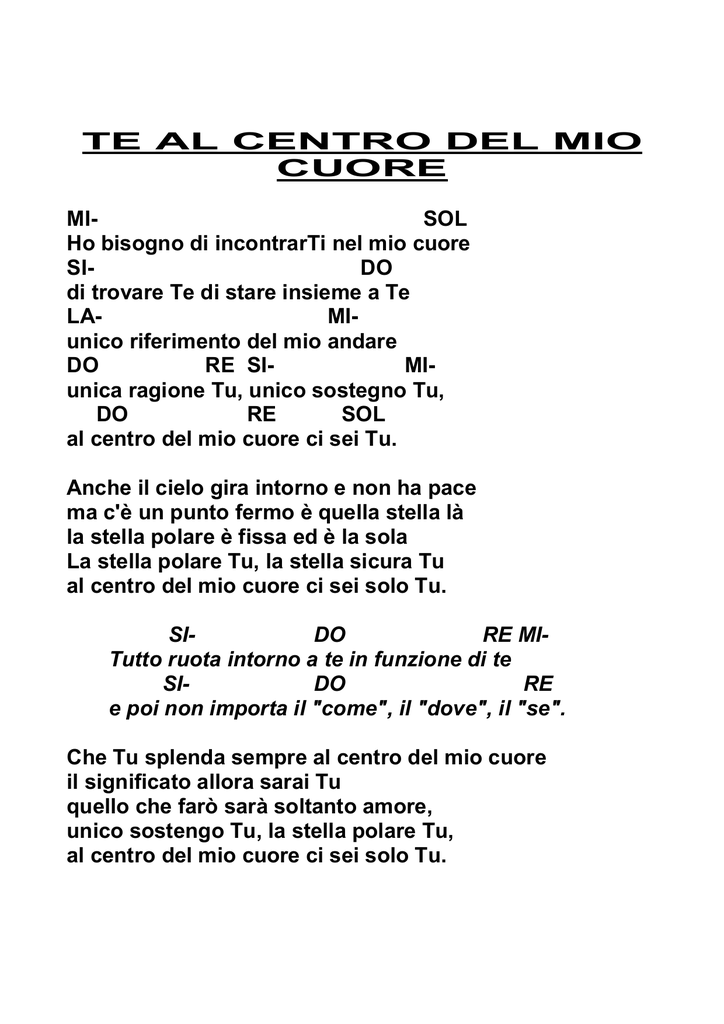 TE AL CENTRO DEL MIO CUORE

MI- SOL
Ho bisogno di incontrarTi nel mio cuore
SI- DO
di trovare Te di stare insieme a Te
LA- MI-
unico riferimento del mio andare
DO RE SI- MI-
unica ragione Tu, unico sostegno Tu,
DO RE SOL
al centro del mio cuore ci sei Tu.

Anche il cielo gira intorno e non ha pace
ma c'è un punto fermo è quella stella là
la stella polare è fissa ed è la sola
La stella polare Tu, la stella sicura Tu
al centro del mio cuore ci sei solo Tu.

SI- DO RE MI-
Tutto ruota intorno a te in funzione di te
SI- DO RE
e poi non importa il "come", il "dove", il "se".

Che Tu splenda sempre al centro del mio cuore
il significato allora sarai Tu
quello che farò sarà soltanto amore,
unico sostengo Tu, la stella polare Tu,
al centro del mio cuore ci sei solo Tu.